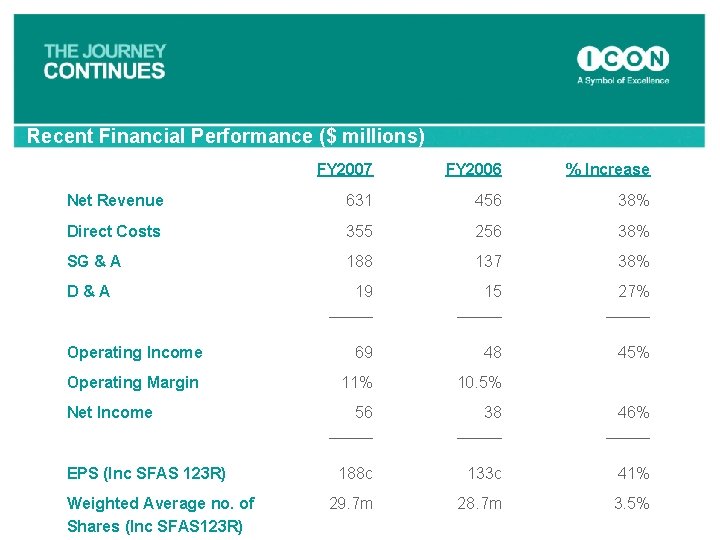 THE JOURNEY CONTINUES

ICON
A Symbol of Excellence

Recent Financial Performance ($ millions)

| | FY2007 | FY2006 | % Increase |
|---|---|---|---|
| Net Revenue | 631 | 456 | 38% |
| Direct Costs | 355 | 256 | 38% |
| SG & A | 188 | 137 | 38% |
| D & A | 19 | 15 | 27% |
| Operating Income | 69 | 48 | 45% |
| Operating Margin | 11% | 10.5% | |
| Net Income | 56 | 38 | 46% |
| EPS (Inc SFAS 123R) | 188c | 133c | 41% |
| Weighted Average no. of Shares (Inc SFAS123R) | 29.7m | 28.7m | 3.5% |